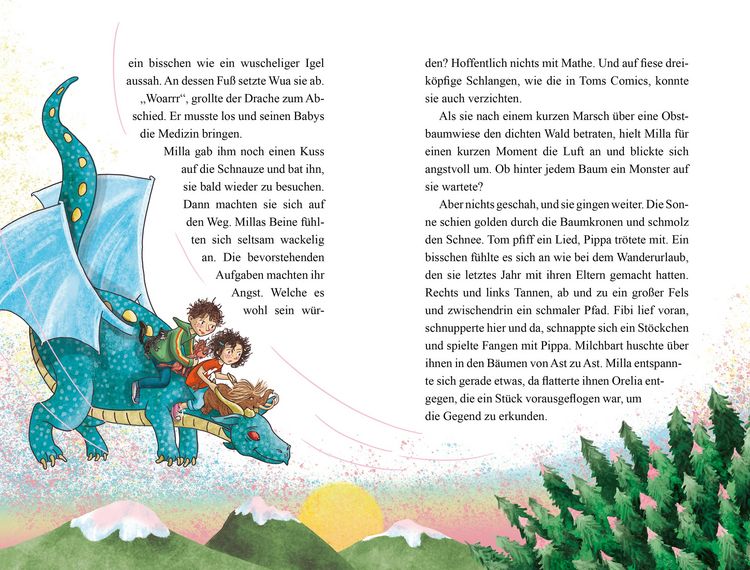 ein bisschen wie ein wuscheliger Igel aussah. An dessen Fuß setzte Wua sie ab.

„Woarrr“, grollte der Drache zum Abschied. Er musste los und seinen Babys die Medizin bringen.

Milla gab ihm noch einen Kuss auf die Schnauze und bat ihn, sie bald wieder zu besuchen. Dann machten sie sich auf den Weg. Millas Beine fühlten sich seltsam wackelig an. Die bevorstehenden Aufgaben machten ihr Angst. Welche es wohl sein würden? Hoffentlich nichts mit Mathe. Und auf fiese dreiköpfige Schlangen, wie die in Toms Comics, konnte sie auch verzichten.

Als sie nach einem kurzen Marsch über eine Obstbaumwiese den dichten Wald betraten, hielt Milla für einen kurzen Moment die Luft an und blickte sich angstvoll um. Ob hinter jedem Baum ein Monster auf sie wartete?

Aber nichts geschah, und sie gingen weiter. Die Sonne schien golden durch die Baumkronen und schmolz den Schnee. Tom pfiff ein Lied, Pippa trötete mit. Ein bisschen fühlte es sich an wie bei dem Wanderurlaub, den sie letztes Jahr mit ihren Eltern gemacht hatten. Rechts und links Tannen, ab und zu ein großer Fels und zwischendrin ein schmaler Pfad. Fibi lief voran, schnupperte hier und da, schnappte sich ein Stöckchen und spielte Fangen mit Pippa. Milchbart huschte über ihnen in den Bäumen von Ast zu Ast. Milla entspannte sich gerade etwas, da flatterte ihnen Orelia entgegen, die ein Stück vorausgeflogen war, um die Gegend zu erkunden.